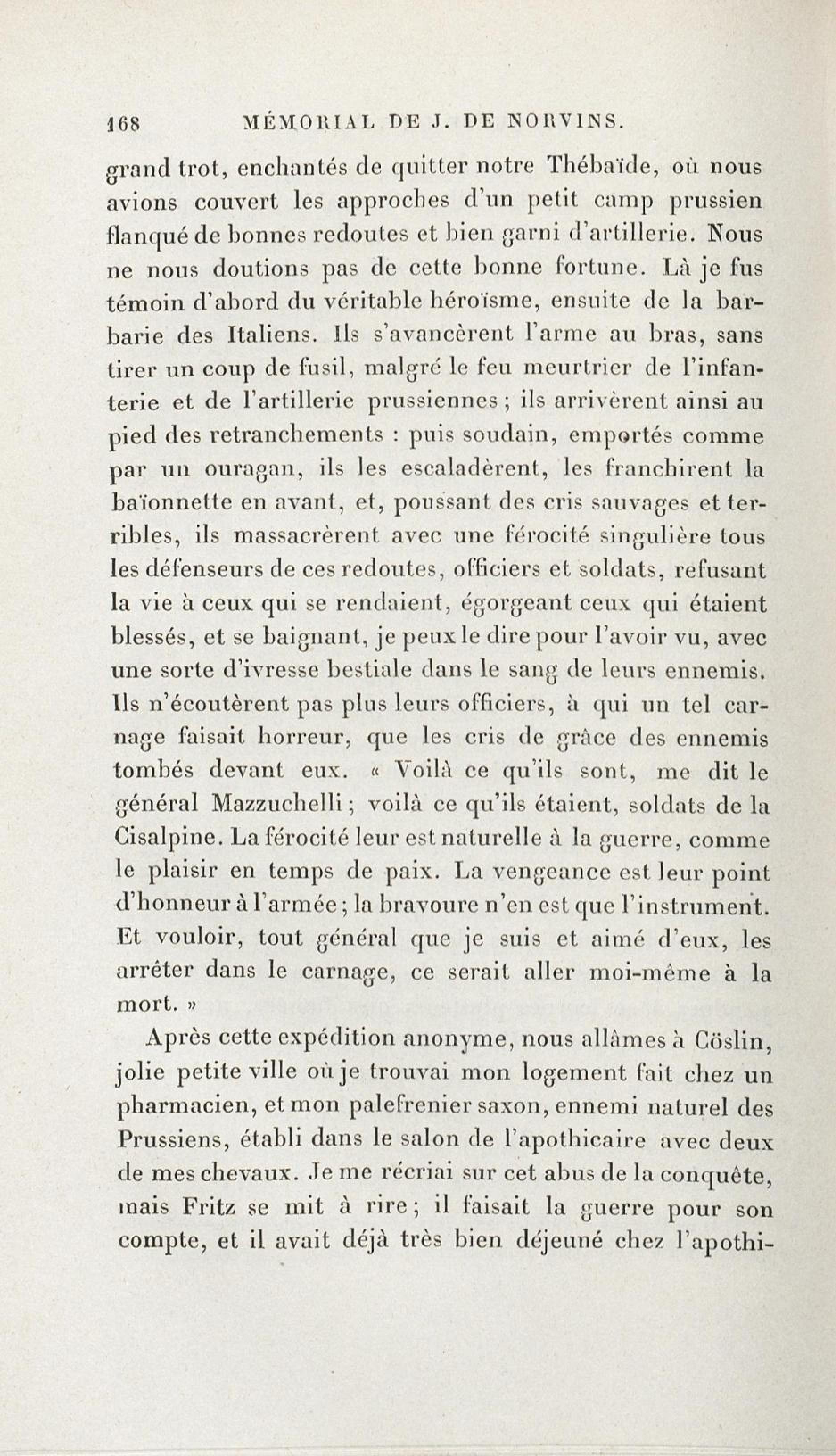 168 MÉMORIAL DE J. DE NORVINS.

grand trot, enchantés de quitter notre Thébaïde, où nous avions couvert les approches d'un petit camp prussien flanqué de bonnes redoutes et bien garni d'artillerie. Nous ne nous doutions pas de cette bonne fortune. Là je fus témoin d'abord du véritable héroïsme, ensuite de la barbarie des Italiens. Ils s'avancèrent l'arme au bras, sans tirer un coup de fusil, malgré le feu meurtrier de l'infanterie et de l'artillerie prussiennes ; ils arrivèrent ainsi au pied des retranchements : puis soudain, emportés comme par un ouragan, ils les escaladèrent, les franchirent la baïonnette en avant, et, poussant des cris sauvages et terribles, ils massacrèrent avec une férocité singulière tous les défenseurs de ces redoutes, officiers et soldats, refusant la vie à ceux qui se rendaient, égorgeant ceux qui étaient blessés, et se baignant, je peux le dire pour l'avoir vu, avec une sorte d'ivresse bestiale dans le sang de leurs ennemis. Ils n'écoutèrent pas plus leurs officiers, à qui un tel carnage faisait horreur, que les cris de grâce des ennemis tombés devant eux. « Voilà ce qu'ils sont, me dit le général Mazzuchelli ; voilà ce qu'ils étaient, soldats de la Cisalpine. La férocité leur est naturelle à la guerre, comme le plaisir en temps de paix. La vengeance est leur point d'honneur à l'armée ; la bravoure n'en est que l'instrument. Et vouloir, tout général que je suis et aimé d'eux, les arrêter dans le carnage, ce serait aller moi-même à la mort. »

Après cette expédition anonyme, nous allâmes à Cöslin, jolie petite ville où je trouvai mon logement fait chez un pharmacien, et mon palefrenier saxon, ennemi naturel des Prussiens, établi dans le salon de l'apothicaire avec deux de mes chevaux. Je me récriai sur cet abus de la conquête, mais Fritz se mit à rire ; il faisait la guerre pour son compte, et il avait déjà très bien déjeuné chez l'apothi-